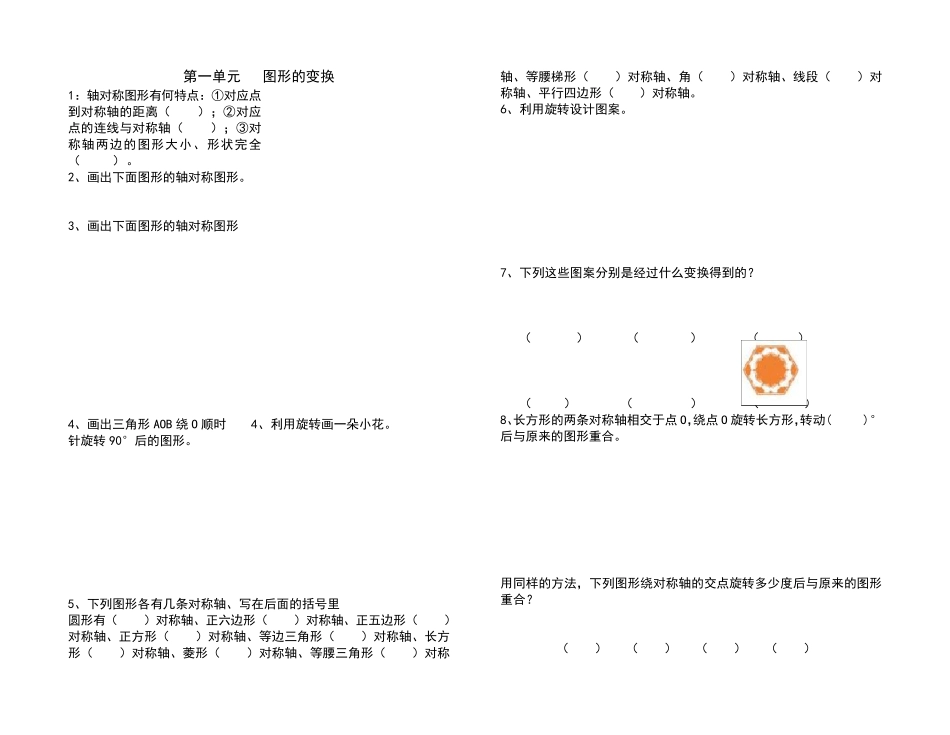 第一单元　　图形的变换

1：轴对称图形有何特点：①对应点到对称轴的距离（　　）；②对应点的连线与对称轴（　　）；③对称轴两边的图形大小、形状完全（　　）。

2、画出下面图形的轴对称图形。

3、画出下面图形的轴对称图形

4、画出三角形 AOB 绕 O 顺时针旋转 90°后的图形。

4、利用旋转画一朵小花。

5、下列图形各有几条对称轴、写在后面的括号里
圆形有（　　）对称轴、正六边形（　　）对称轴、正五边形（　　）对称轴、正方形（　　）对称轴、等边三角形（　　）对称轴、长方形（　　）对称轴、菱形（　　）对称轴、等腰三角形（　　）对称轴、等腰梯形（　　）对称轴、角（　　）对称轴、线段（　　）对称轴、平行四边形（　　）对称轴。

6、利用旋转设计图案。

7、下列这些图案分别是经过什么变换得到的？

（　　）　（　　）　（　　）

（　　）　（　　）　（　　）

8、长方形的两条对称轴相交于点 O，绕点 O 旋转长方形，转动（　　）°后与原来的图形重合。

用同样的方法，下列图形绕对称轴的交点旋转多少度后与原来的图形重合？

（　　）　（　　）　（　　）　（　　）